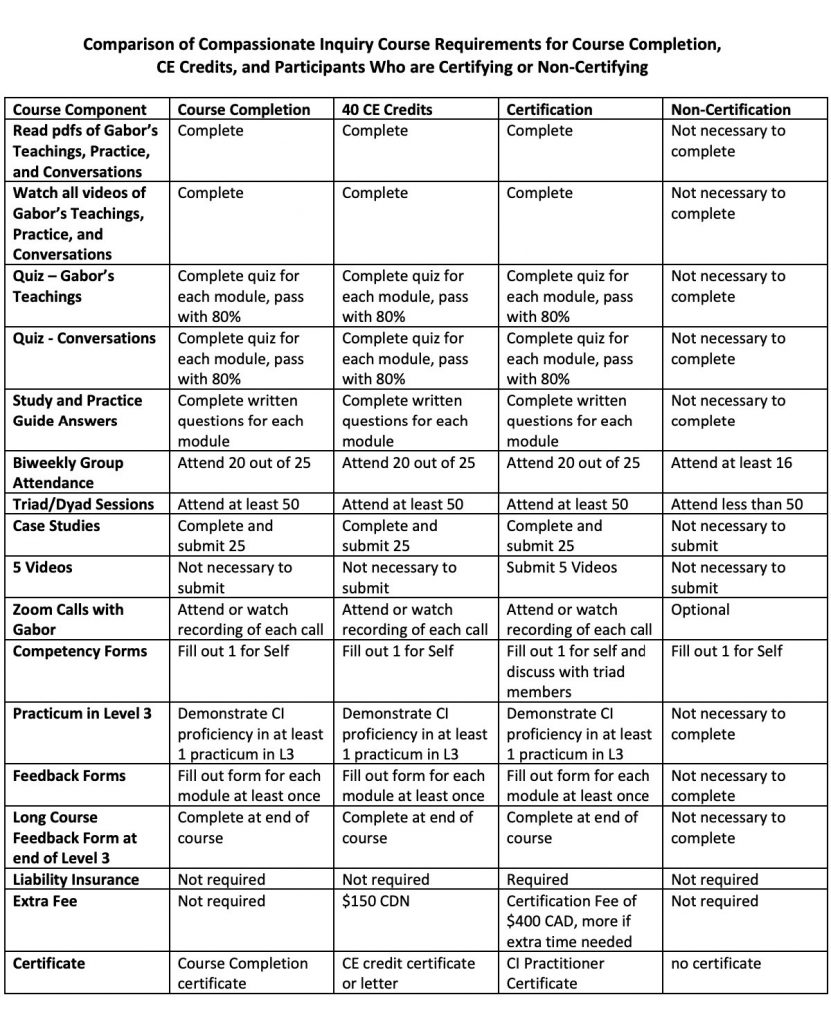 Comparison of Compassionate Inquiry Course Requirements for Course Completion, CE Credits, and Participants Who are Certifying or Non-Certifying

| Course Component | Course Completion | 40 CE Credits | Certification | Non-Certification |
|---|---|---|---|---|
| Read pdfs of Gabor's Teachings, Practice, and Conversations | Complete | Complete | Complete | Not necessary to complete |
| Watch all videos of Gabor's Teachings, Practice, and Conversations | Complete | Complete | Complete | Not necessary to complete |
| Quiz – Gabor's Teachings | Complete quiz for each module, pass with 80% | Complete quiz for each module, pass with 80% | Complete quiz for each module, pass with 80% | Not necessary to complete |
| Quiz - Conversations | Complete quiz for each module, pass with 80% | Complete quiz for each module, pass with 80% | Complete quiz for each module, pass with 80% | Not necessary to complete |
| Study and Practice Guide Answers | Complete written questions for each module | Complete written questions for each module | Complete written questions for each module | Not necessary to complete |
| Biweekly Group Attendance | Attend 20 out of 25 | Attend 20 out of 25 | Attend 20 out of 25 | Attend at least 16 |
| Triad/Dyad Sessions | Attend at least 50 | Attend at least 50 | Attend at least 50 | Attend less than 50 |
| Case Studies | Complete and submit 25 | Complete and submit 25 | Complete and submit 25 | Not necessary to submit |
| 5 Videos | Not necessary to submit | Not necessary to submit | Submit 5 Videos | Not necessary to submit |
| Zoom Calls with Gabor | Attend or watch recording of each call | Attend or watch recording of each call | Attend or watch recording of each call | Optional |
| Competency Forms | Fill out 1 for Self | Fill out 1 for Self | Fill out 1 for self and discuss with triad members | Fill out 1 for Self |
| Practicum in Level 3 | Demonstrate CI proficiency in at least 1 practicum in L3 | Demonstrate CI proficiency in at least 1 practicum in L3 | Demonstrate CI proficiency in at least 1 practicum in L3 | Not necessary to complete |
| Feedback Forms | Fill out form for each module at least once | Fill out form for each module at least once | Fill out form for each module at least once | Not necessary to complete |
| Long Course Feedback Form at end of Level 3 | Complete at end of course | Complete at end of course | Complete at end of course | Not necessary to complete |
| Liability Insurance | Not required | Not required | Required | Not required |
| Extra Fee | Not required | $150 CDN | Certification Fee of $400 CAD, more if extra time needed | Not required |
| Certificate | Course Completion certificate | CE credit certificate or letter | CI Practitioner Certificate | no certificate |